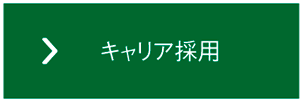 キャリア採用